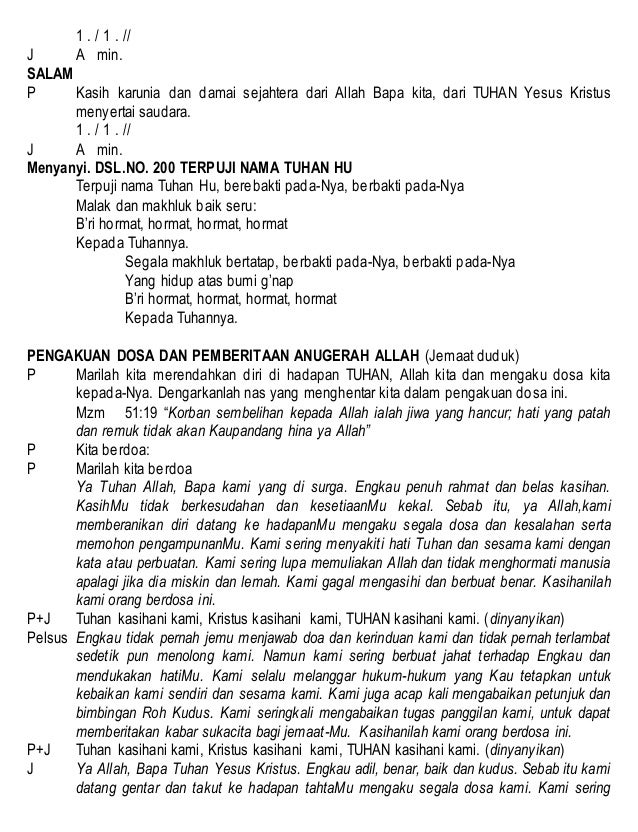 1 . / 1 . //
J A min.
SALAM
P Kasih karunia dan damai sejahtera dari Allah Bapa kita, dari TUHAN Yesus Kristus menyertai saudara.
1 . / 1 . //
J A min.
Menyanyi. DSL.NO. 200 TERPUJI NAMA TUHAN HU
Terpuji nama Tuhan Hu, berebakti pada-Nya, berbakti pada-Nya
Malak dan makhluk baik seru:
B'ri hormat, hormat, hormat, hormat
Kepada Tuhannya.
Segala makhluk bertatap, berbakti pada-Nya, berbakti pada-Nya
Yang hidup atas bumi g'nap
B'ri hormat, hormat, hormat, hormat
Kepada Tuhannya.

PENGAKUAN DOSA DAN PEMBERITAAN ANUGERAH ALLAH (Jemaat duduk)
P Marilah kita merendahkan diri di hadapan TUHAN, Allah kita dan mengaku dosa kita kepada-Nya. Dengarkanlah nas yang menghentar kita dalam pengakuan dosa ini.
Mzm 51:19 "Korban sembelihan kepada Allah ialah jiwa yang hancur; hati yang patah dan remuk tidak akan Kaupandang hina ya Allah"
P Kita berdoa:
P Marilah kita berdoa
Ya Tuhan Allah, Bapa kami yang di surga. Engkau penuh rahmat dan belas kasihan. KasihMu tidak berkesudahan dan kesetiaanMu kekal. Sebab itu, ya Allah,kami memberanikan diri datang ke hadapanMu mengaku segala dosa dan kesalahan serta memohon pengampunanMu. Kami sering menyakiti hati Tuhan dan sesama kami dengan kata atau perbuatan. Kami sering lupa memuliakan Allah dan tidak menghormati manusia apalagi jika dia miskin dan lemah. Kami gagal mengasihi dan berbuat benar. Kasihanilah kami orang berdosa ini.
P+J Tuhan kasihani kami, Kristus kasihani kami, TUHAN kasihani kami. (dinyanyikan)
Pelsus Engkau tidak pernah jemu menjawab doa dan kerinduan kami dan tidak pernah terlambat sedetik pun menolong kami. Namun kami sering berbuat jahat terhadap Engkau dan mendukakan hatiMu. Kami selalu melanggar hukum-hukum yang Kau tetapkan untuk kebaikan kami sendiri dan sesama kami. Kami juga acap kali mengabaikan petunjuk dan bimbingan Roh Kudus. Kami seringkali mengabaikan tugas panggilan kami, untuk dapat memberitakan kabar sukacita bagi jemaat-Mu. Kasihanilah kami orang berdosa ini.
P+J Tuhan kasihani kami, Kristus kasihani kami, TUHAN kasihani kami. (dinyanyikan)
J Ya Allah, Bapa Tuhan Yesus Kristus. Engkau adil, benar, baik dan kudus. Sebab itu kami datang gentar dan takut ke hadapan tahtaMu mengaku segala dosa kami. Kami sering